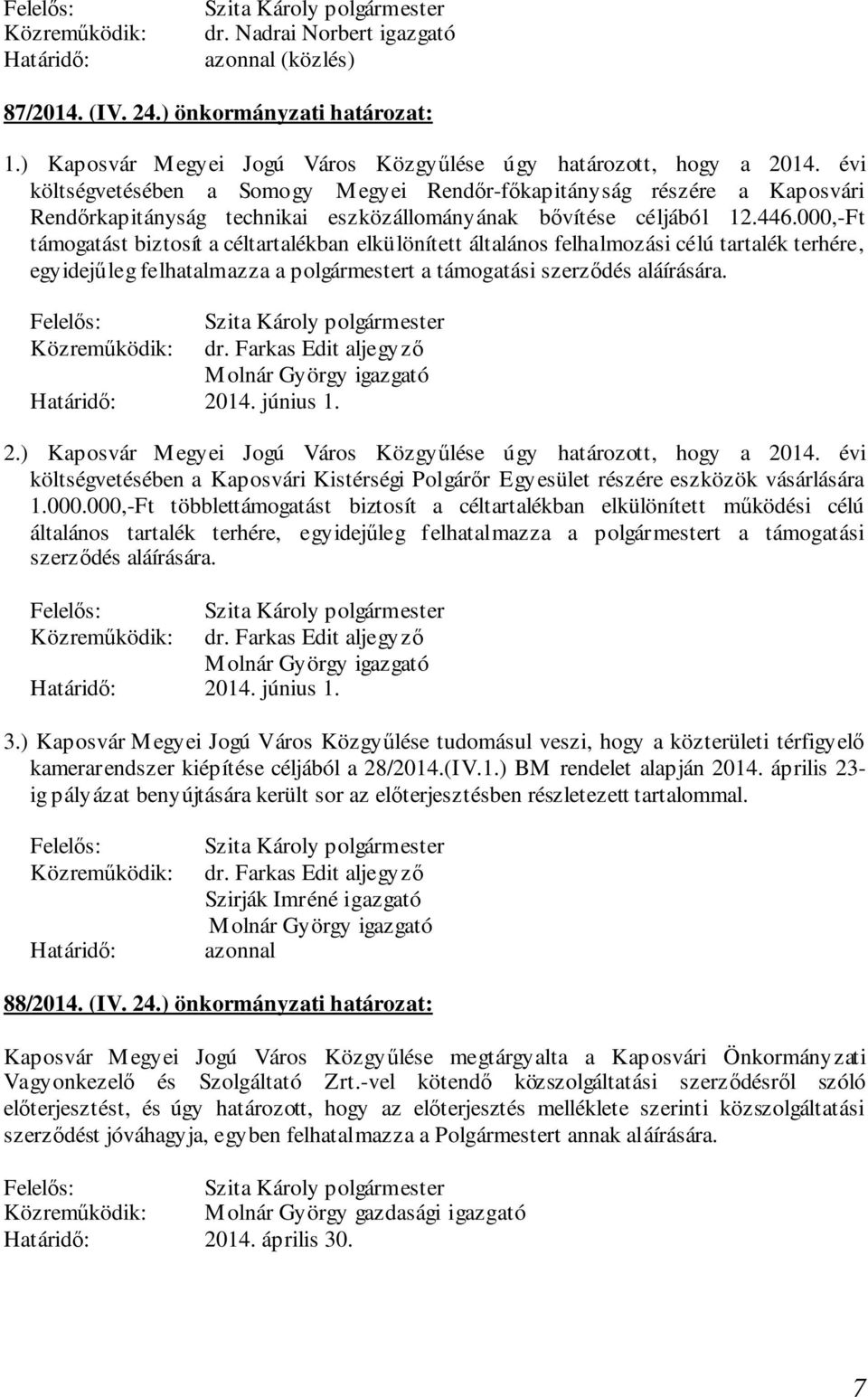 Felelős: Szita Károly polgármester
Közreműködik: dr. Nadrai Norbert igazgató
Határidő: azonnal (közlés)

87/2014. (IV. 24.) önkormányzati határozat:

1.) Kaposvár Megyei Jogú Város Közgyűlése úgy határozott, hogy a 2014. évi költségvetésében a Somogy Megyei Rendőr-főkapitányság részére a Kaposvári Rendőrkapitányság technikai eszközállományának bővítése céljából 12.446.000,-Ft támogatást biztosít a céltartalékban elkülönített általános felhalmozási célú tartalék terhére, egyidejűleg felhatalmazza a polgármestert a támogatási szerződés aláírására.

Felelős: Szita Károly polgármester
Közreműködik: dr. Farkas Edit aljegyző
Molnár György igazgató
Határidő: 2014. június 1.

2.) Kaposvár Megyei Jogú Város Közgyűlése úgy határozott, hogy a 2014. évi költségvetésében a Kaposvári Kistérségi Polgárőr Egyesület részére eszközök vásárlására 1.000.000,-Ft többlettámogatást biztosít a céltartalékban elkülönített működési célú általános tartalék terhére, egyidejűleg felhatalmazza a polgármestert a támogatási szerződés aláírására.

Felelős: Szita Károly polgármester
Közreműködik: dr. Farkas Edit aljegyző
Molnár György igazgató
Határidő: 2014. június 1.

3.) Kaposvár Megyei Jogú Város Közgyűlése tudomásul veszi, hogy a közterületi térfigyelő kamerarendszer kiépítése céljából a 28/2014.(IV.1.) BM rendelet alapján 2014. április 23-ig pályázat benyújtására került sor az előterjesztésben részletezett tartalommal.

Felelős: Szita Károly polgármester
Közreműködik: dr. Farkas Edit aljegyző
Szirják Imréné igazgató
Molnár György igazgató
Határidő: azonnal

88/2014. (IV. 24.) önkormányzati határozat:

Kaposvár Megyei Jogú Város Közgyűlése megtárgyalta a Kaposvári Önkormányzati Vagyonkezelő és Szolgáltató Zrt.-vel kötendő közszolgáltatási szerződésről szóló előterjesztést, és úgy határozott, hogy az előterjesztés melléklete szerinti közszolgáltatási szerződést jóváhagyja, egyben felhatalmazza a Polgármestert annak aláírására.

Felelős: Szita Károly polgármester
Közreműködik: Molnár György gazdasági igazgató
Határidő: 2014. április 30.

7